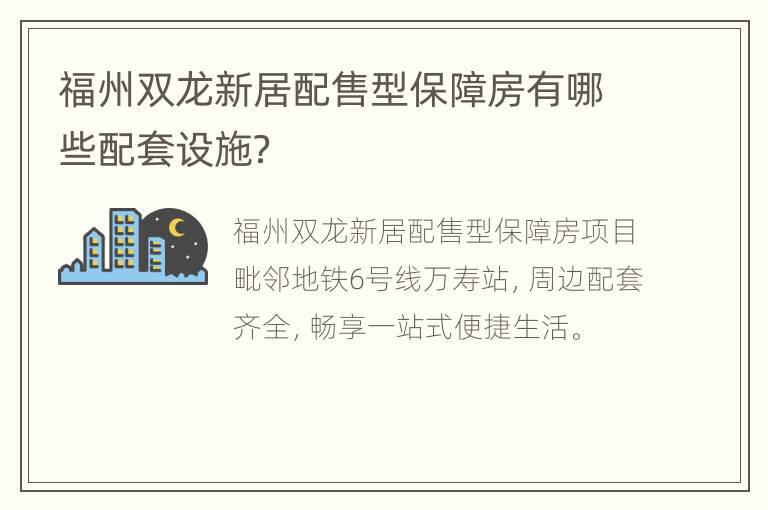 福州双龙新居配售型保障房有哪些配套设施?

福州双龙新居配售型保障房项目毗邻地铁6号线万寿站, 周边配套齐全, 畅享一站式便捷生活。